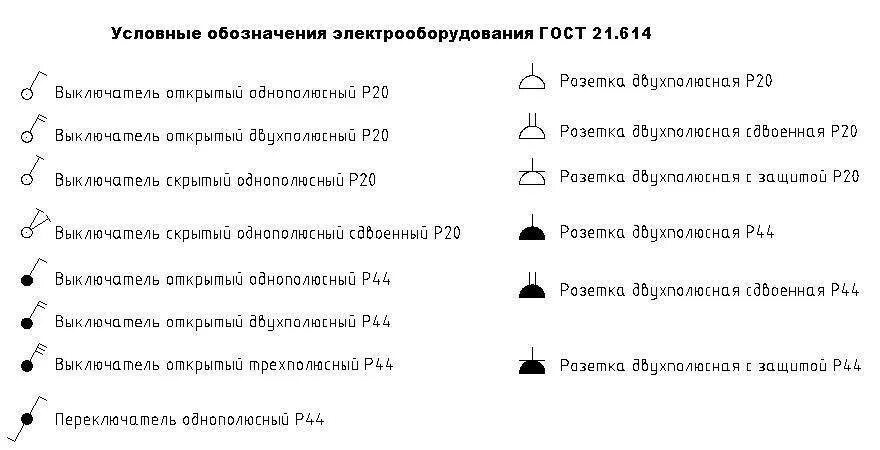 Условные обозначения электрооборудования ГОСТ 21.614

Выключатель открытый однополюсный Р20

Выключатель открытый двухполюсный Р20

Выключатель скрытый однополюсный Р20

Выключатель скрытый однополюсный сдвоенный Р20

Выключатель открытый однополюсный Р44

Выключатель открытый двухполюсный Р44

Выключатель открытый трехполюсный Р44

Переключатель однополюсный Р44

Розетка двухполюсная Р20

Розетка двухполюсная сдвоенная Р20

Розетка двухполюсная с защитой Р20

Розетка двухполюсная Р44

Розетка двухполюсная сдвоенная Р44

Розетка двухполюсная с защитой Р44